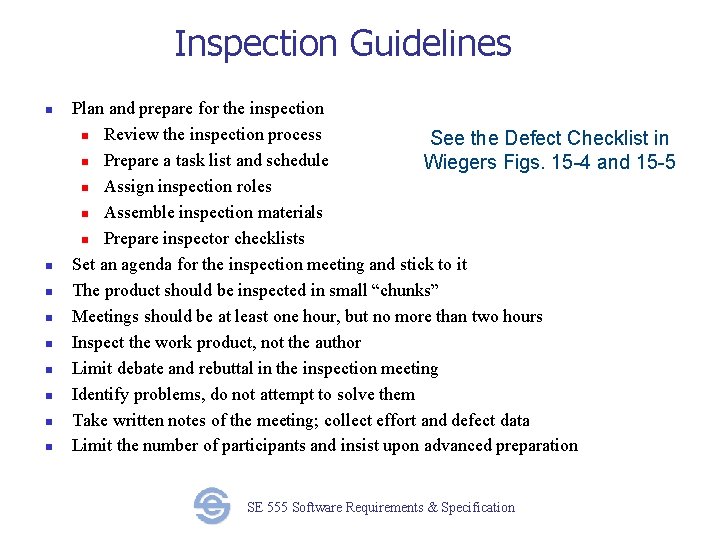 Inspection Guidelines

- Plan and prepare for the inspection
  - Review the inspection process
  - Prepare a task list and schedule
  - Assign inspection roles
  - Assemble inspection materials
  - Prepare inspector checklists
- Set an agenda for the inspection meeting and stick to it
- The product should be inspected in small “chunks”
- Meetings should be at least one hour, but no more than two hours
- Inspect the work product, not the author
- Limit debate and rebuttal in the inspection meeting
- Identify problems, do not attempt to solve them
- Take written notes of the meeting; collect effort and defect data
- Limit the number of participants and insist upon advanced preparation

See the Defect Checklist in Wiegers Figs. 15-4 and 15-5

SE 555 Software Requirements & Specification